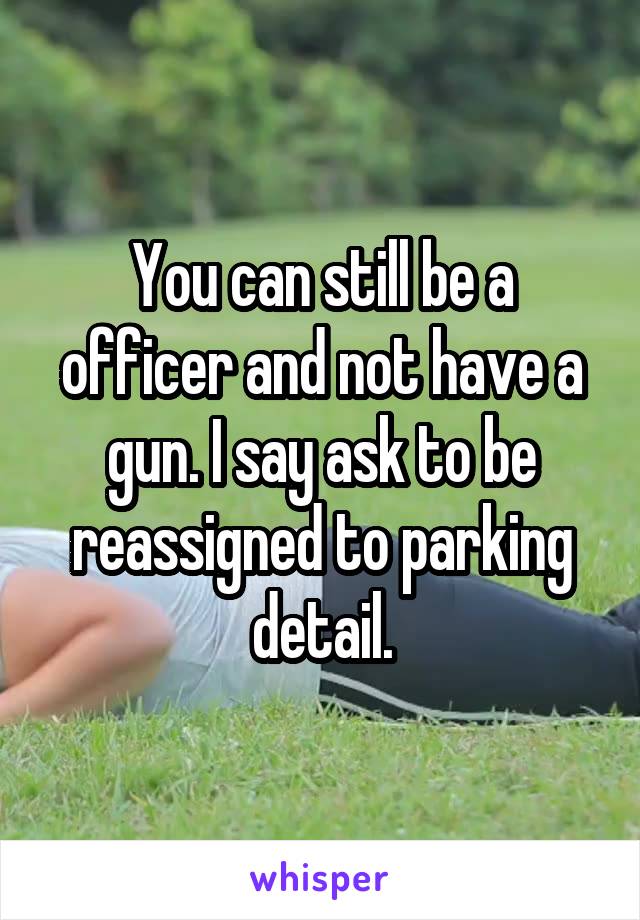 You can still be a officer and not have a gun. I say ask to be reassigned to parking detail.

whisper